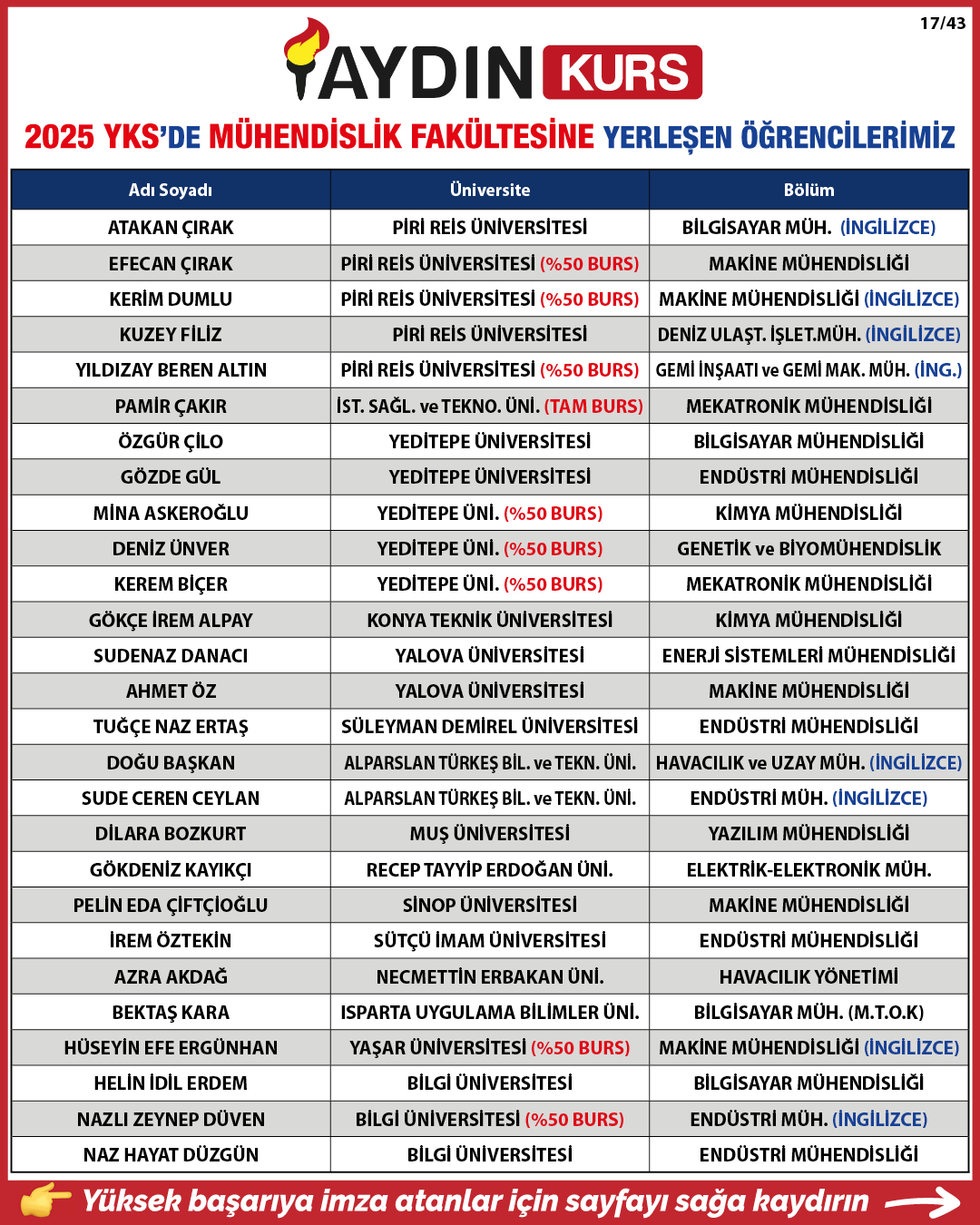 17/43

AYDIN KURS

2025 YKS'DE MÜHENDİSLİK FAKÜLTESİNE YERLEŞEN ÖĞRENCİLERİMİZ

| Adı Soyadı | Üniversite | Bölüm |
|---|---|---|
| ATAKAN ÇIRAK | PİRİ REİS ÜNİVERSİTESİ | BİLGİSAYAR MÜH. (İNGİLİZCE) |
| EFECAN ÇIRAK | PİRİ REİS ÜNİVERSİTESİ (%50 BURS) | MAKİNE MÜHENDİSLİĞİ |
| KERİM DUMLU | PİRİ REİS ÜNİVERSİTESİ (%50 BURS) | MAKİNE MÜHENDİSLİĞİ (İNGİLİZCE) |
| KUZEY FİLİZ | PİRİ REİS ÜNİVERSİTESİ | DENİZ ULAŞT. İŞLET.MÜH. (İNGİLİZCE) |
| YILDIZAY BEREN ALTIN | PİRİ REİS ÜNİVERSİTESİ (%50 BURS) | GEMİ İNŞAATI ve GEMİ MAK. MÜH. (İNG.) |
| PAMİR ÇAKIR | İST. SAĞL. ve TEKNO. ÜNİ. (TAM BURS) | MEKATRONİK MÜHENDİSLİĞİ |
| ÖZGÜR ÇİLO | YEDİTEPE ÜNİVERSİTESİ | BİLGİSAYAR MÜHENDİSLİĞİ |
| GÖZDE GÜL | YEDİTEPE ÜNİVERSİTESİ | ENDÜSTRİ MÜHENDİSLİĞİ |
| MİNA ASKEROĞLU | YEDİTEPE ÜNİ. (%50 BURS) | KİMYA MÜHENDİSLİĞİ |
| DENİZ ÜNVER | YEDİTEPE ÜNİ. (%50 BURS) | GENETİK ve BİYOMÜHENDİSLİK |
| KEREM BİÇER | YEDİTEPE ÜNİ. (%50 BURS) | MEKATRONİK MÜHENDİSLİĞİ |
| GÖKÇE İREM ALPAY | KONYA TEKNİK ÜNİVERSİTESİ | KİMYA MÜHENDİSLİĞİ |
| SUDENAZ DANACI | YALOVA ÜNİVERSİTESİ | ENERJİ SİSTEMLERİ MÜHENDİSLİĞİ |
| AHMET ÖZ | YALOVA ÜNİVERSİTESİ | MAKİNE MÜHENDİSLİĞİ |
| TUĞÇE NAZ ERTAŞ | SÜLEYMAN DEMİREL ÜNİVERSİTESİ | ENDÜSTRİ MÜHENDİSLİĞİ |
| DOĞU BAŞKAN | ALPARSLAN TÜRKEŞ BİL. ve TEKN. ÜNİ. | HAVACILIK ve UZAY MÜH. (İNGİLİZCE) |
| SUDE CEREN CEYLAN | ALPARSLAN TÜRKEŞ BİL. ve TEKN. ÜNİ. | ENDÜSTRİ MÜH. (İNGİLİZCE) |
| DİLARA BOZKURT | MUŞ ÜNİVERSİTESİ | YAZILIM MÜHENDİSLİĞİ |
| GÖKDENİZ KAYIKÇI | RECEP TAYYİP ERDOĞAN ÜNİ. | ELEKTRİK-ELEKTRONİK MÜH. |
| PELİN EDA ÇİFTÇİOĞLU | SİNOP ÜNİVERSİTESİ | MAKİNE MÜHENDİSLİĞİ |
| İREM ÖZTEKİN | SÜTÇÜ İMAM ÜNİVERSİTESİ | ENDÜSTRİ MÜHENDİSLİĞİ |
| AZRA AKDAĞ | NECMETTİN ERBAKAN ÜNİ. | HAVACILIK YÖNETİMİ |
| BEKTAŞ KARA | ISPARTA UYGULAMA BİLİMLER ÜNİ. | BİLGİSAYAR MÜH. (M.T.O.K) |
| HÜSEYİN EFE ERGÜNHAN | YAŞAR ÜNİVERSİTESİ (%50 BURS) | MAKİNE MÜHENDİSLİĞİ (İNGİLİZCE) |
| HELİN İDİL ERDEM | BİLGİ ÜNİVERSİTESİ | BİLGİSAYAR MÜHENDİSLİĞİ |
| NAZLI ZEYNEP DÜVEN | BİLGİ ÜNİVERSİTESİ (%50 BURS) | ENDÜSTRİ MÜH. (İNGİLİZCE) |
| NAZ HAYAT DÜZGÜN | BİLGİ ÜNİVERSİTESİ | ENDÜSTRİ MÜHENDİSLİĞİ |

Yüksek başarıya imza atanlar için sayfayı sağa kaydırın